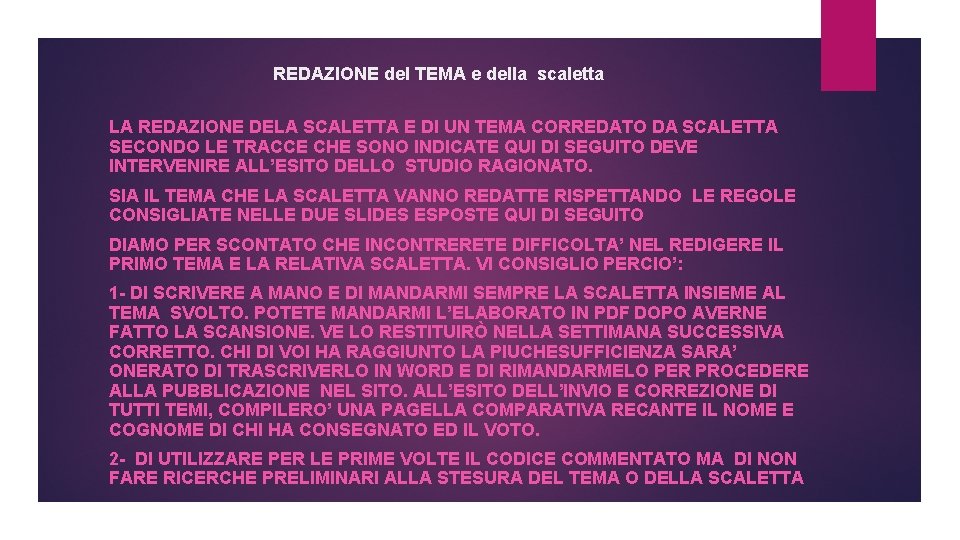 REDAZIONE del TEMA e della scaletta

LA REDAZIONE DELA SCALETTA E DI UN TEMA CORREDATO DA SCALETTA SECONDO LE TRACCE CHE SONO INDICATE QUI DI SEGUITO DEVE INTERVENIRE ALL'ESITO DELLO STUDIO RAGIONATO.

SIA IL TEMA CHE LA SCALETTA VANNO REDATTE RISPETTANDO LE REGOLE CONSIGLIATE NELLE DUE SLIDES ESPOSTE QUI DI SEGUITO

DIAMO PER SCONTATO CHE INCONTRERETE DIFFICOLTA' NEL REDIGERE IL PRIMO TEMA E LA RELATIVA SCALETTA. VI CONSIGLIO PERCIO':

1- DI SCRIVERE A MANO E DI MANDARMI SEMPRE LA SCALETTA INSIEME AL TEMA SVOLTO. POTETE MANDARMI L'ELABORATO IN PDF DOPO AVERNE FATTO LA SCANSIONE. VE LO RESTITUIRÒ NELLA SETTIMANA SUCCESSIVA CORRETTO. CHI DI VOI HA RAGGIUNTO LA PIUCHESUFFICIENZA SARA' ONERATO DI TRASCRIVERLO IN WORD E DI RIMANDARMELO PER PROCEDERE ALLA PUBBLICAZIONE NEL SITO. ALL'ESITO DELL'INVIO E CORREZIONE DI TUTTI TEMI, COMPILERO' UNA PAGELLA COMPARATIVA RECANTE IL NOME E COGNOME DI CHI HA CONSEGNATO ED IL VOTO.

2- DI UTILIZZARE PER LE PRIME VOLTE IL CODICE COMMENTATO MA DI NON FARE RICERCHE PRELIMINARI ALLA STESURA DEL TEMA O DELLA SCALETTA